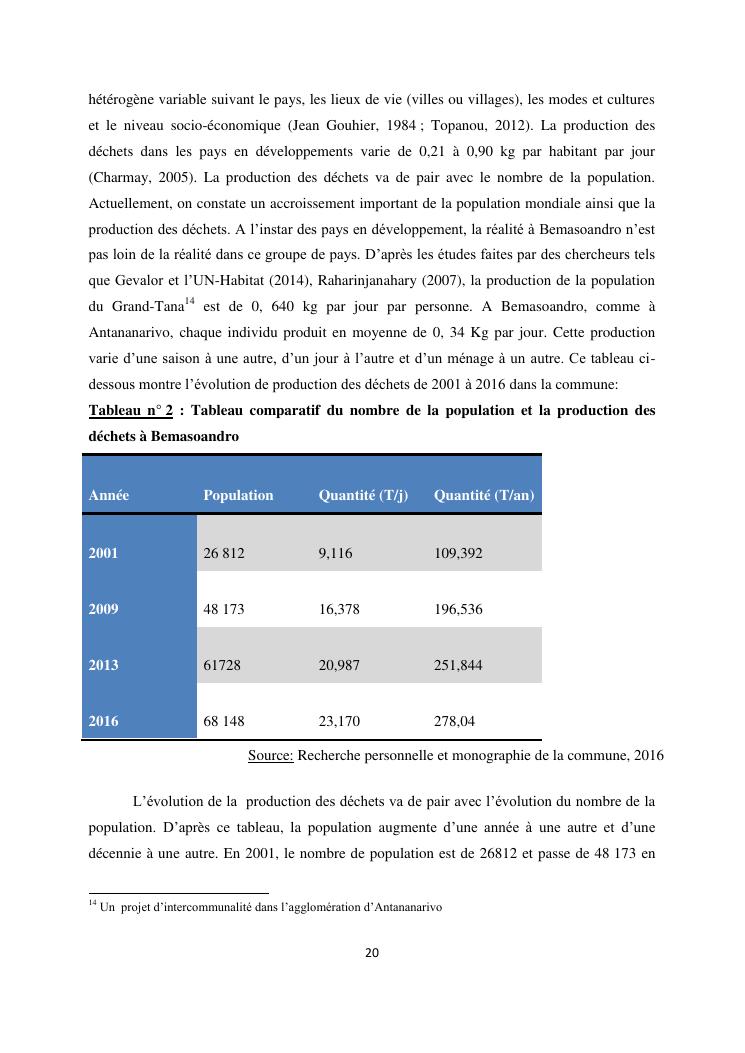 hétérogène variable suivant le pays, les lieux de vie (villes ou villages), les modes et cultures et le niveau socio-économique (Jean Gouhier, 1984 ; Topanou, 2012). La production des déchets dans les pays en développements varie de 0,21 à 0,90 kg par habitant par jour (Charmay, 2005). La production des déchets va de pair avec le nombre de la population. Actuellement, on constate un accroissement important de la population mondiale ainsi que la production des déchets. A l'instar des pays en développement, la réalité à Bemasoandro n'est pas loin de la réalité dans ce groupe de pays. D'après les études faites par des chercheurs tels que Gevalor et l'UN-Habitat (2014), Raharinjanahary (2007), la production de la population du Grand-Tana$^{14}$ est de 0, 640 kg par jour par personne. A Bemasoandro, comme à Antananarivo, chaque individu produit en moyenne de 0, 34 Kg par jour. Cette production varie d'une saison à une autre, d'un jour à l'autre et d'un ménage à un autre. Ce tableau ci-dessous montre l'évolution de production des déchets de 2001 à 2016 dans la commune:

Tableau n° 2 : Tableau comparatif du nombre de la population et la production des déchets à Bemasoandro

| Année | Population | Quantité (T/j) | Quantité (T/an) |
|---|---|---|---|
| 2001 | 26 812 | 9,116 | 109,392 |
| 2009 | 48 173 | 16,378 | 196,536 |
| 2013 | 61728 | 20,987 | 251,844 |
| 2016 | 68 148 | 23,170 | 278,04 |

Source: Recherche personnelle et monographie de la commune, 2016

L'évolution de la production des déchets va de pair avec l'évolution du nombre de la population. D'après ce tableau, la population augmente d'une année à une autre et d'une décennie à une autre. En 2001, le nombre de population est de 26812 et passe de 48 173 en

$^{14}$ Un projet d'intercommunalité dans l'agglomération d'Antananarivo

20